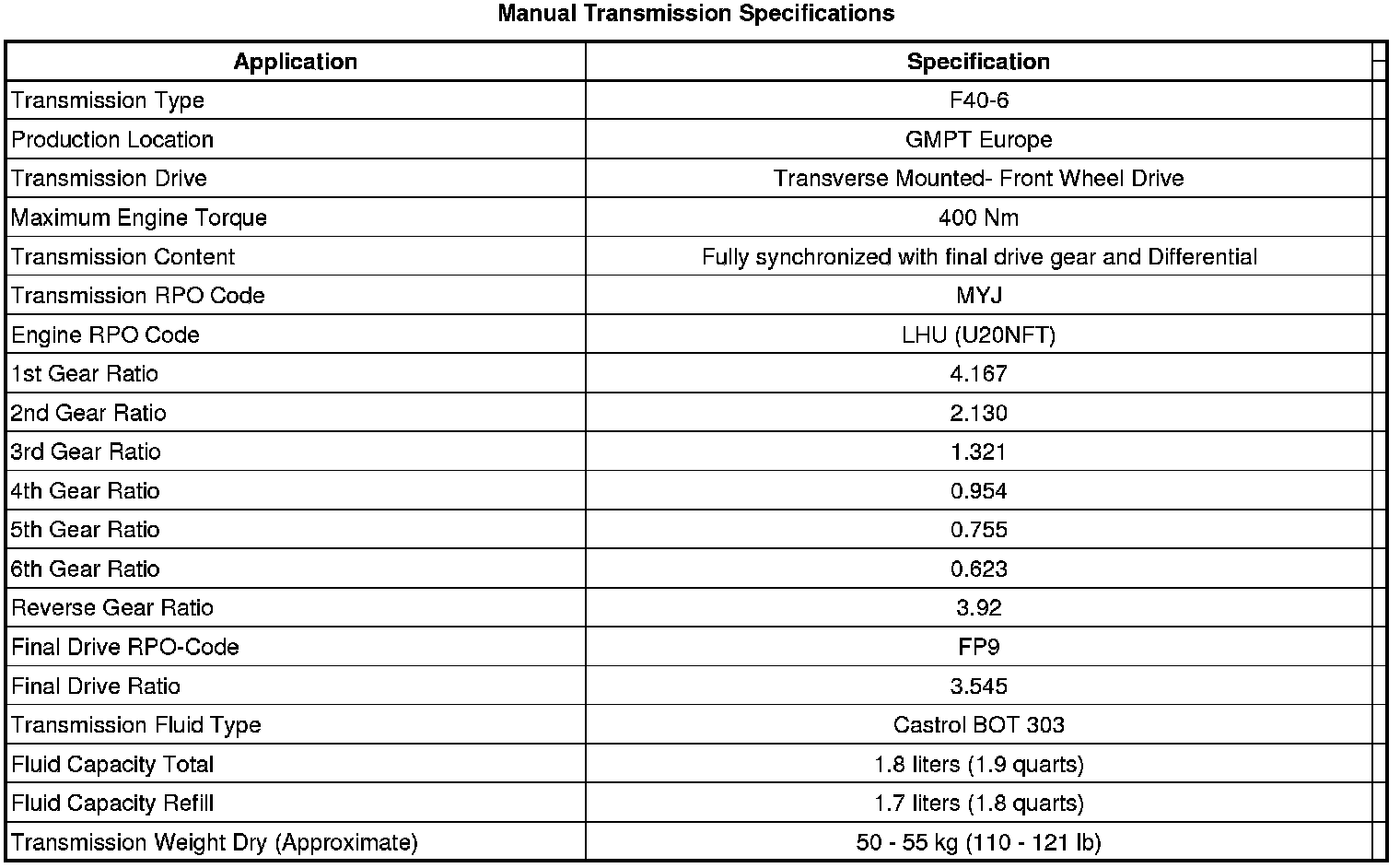 Manual Transmission Specifications

| Application | Specification |
|---|---|
| Transmission Type | F40-6 |
| Production Location | GMPT Europe |
| Transmission Drive | Transverse Mounted- Front Wheel Drive |
| Maximum Engine Torque | 400 Nm |
| Transmission Content | Fully synchronized with final drive gear and Differential |
| Transmission RPO Code | MYJ |
| Engine RPO Code | LHU (U20NFT) |
| 1st Gear Ratio | 4.167 |
| 2nd Gear Ratio | 2.130 |
| 3rd Gear Ratio | 1.321 |
| 4th Gear Ratio | 0.954 |
| 5th Gear Ratio | 0.755 |
| 6th Gear Ratio | 0.623 |
| Reverse Gear Ratio | 3.92 |
| Final Drive RPO-Code | FP9 |
| Final Drive Ratio | 3.545 |
| Transmission Fluid Type | Castrol BOT 303 |
| Fluid Capacity Total | 1.8 liters (1.9 quarts) |
| Fluid Capacity Refill | 1.7 liters (1.8 quarts) |
| Transmission Weight Dry (Approximate) | 50 - 55 kg (110 - 121 lb) |